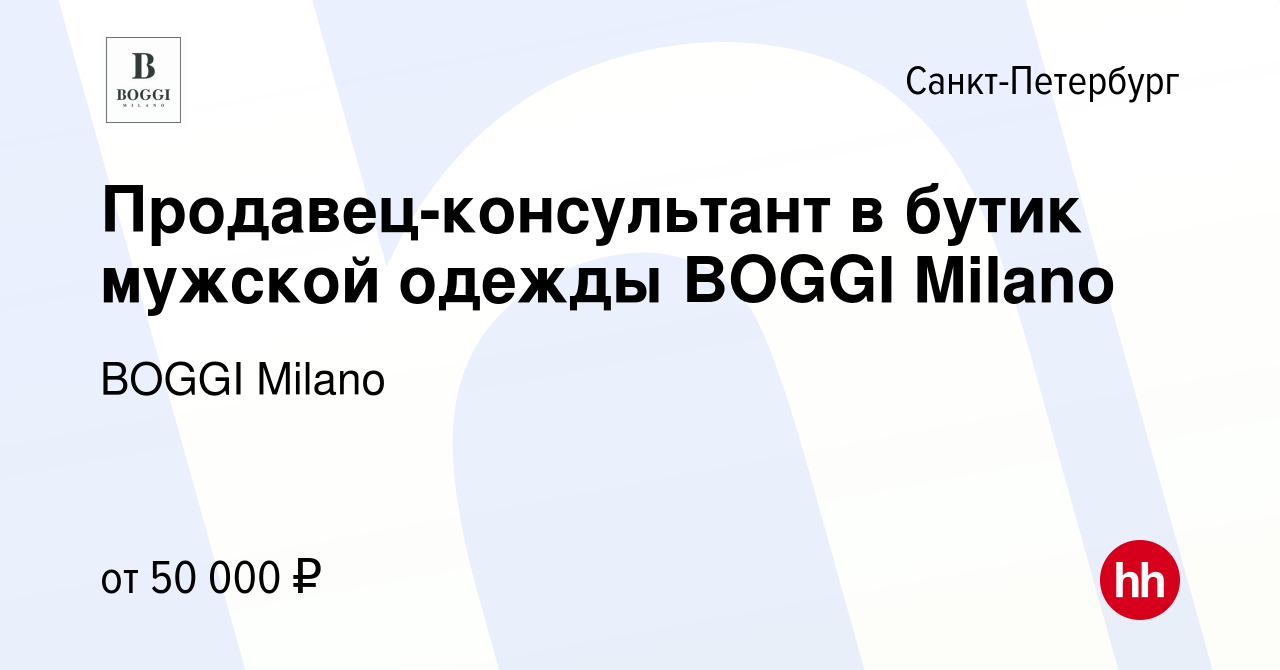 B
BOGGI
MILANO

Санкт-Петербург

Продавец-консультант в бутик мужской одежды BOGGI Milano

BOGGI Milano

от 50 000 ₽

hh